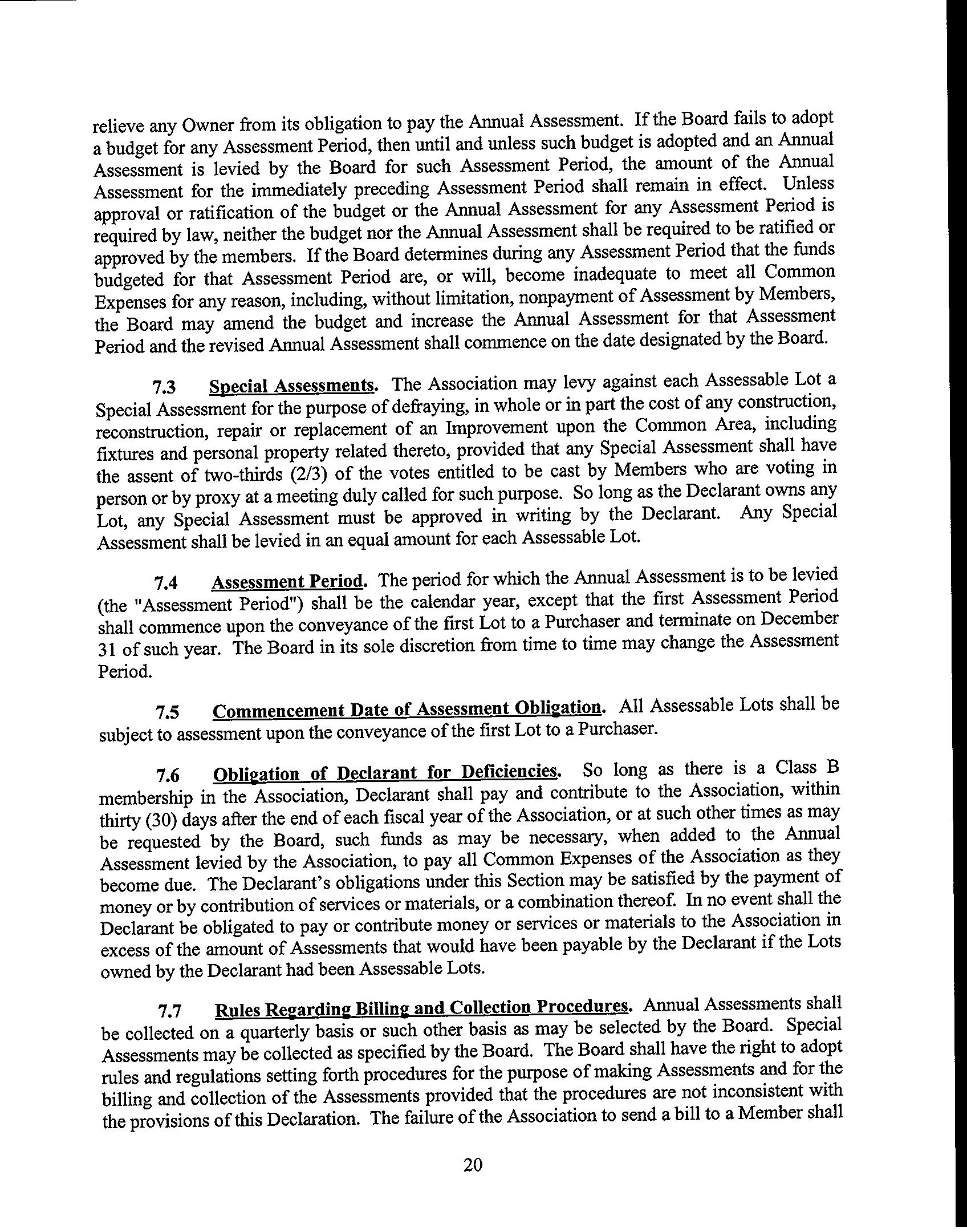 relieve any Owner from its obligation to pay the Annual Assessment. If the Board fails to adopt a budget for any Assessment Period, then until and unless such budget is adopted and an Annual Assessment is levied by the Board for such Assessment Period, the amount of the Annual Assessment for the immediately preceding Assessment Period shall remain in effect. Unless approval or ratification of the budget or the Annual Assessment for any Assessment Period is required by law, neither the budget nor the Annual Assessment shall be required to be ratified or approved by the members. If the Board determines during any Assessment Period that the funds budgeted for that Assessment Period are, or will, become inadequate to meet all Common Expenses for any reason, including, without limitation, nonpayment of Assessment by Members, the Board may amend the budget and increase the Annual Assessment for that Assessment Period and the revised Annual Assessment shall commence on the date designated by the Board.

7.3 Special Assessments. The Association may levy against each Assessable Lot a Special Assessment for the purpose of defraying, in whole or in part the cost of any construction, reconstruction, repair or replacement of an Improvement upon the Common Area, including fixtures and personal property related thereto, provided that any Special Assessment shall have the assent of two-thirds (2/3) of the votes entitled to be cast by Members who are voting in person or by proxy at a meeting duly called for such purpose. So long as the Declarant owns any Lot, any Special Assessment must be approved in writing by the Declarant. Any Special Assessment shall be levied in an equal amount for each Assessable Lot.

7.4 Assessment Period. The period for which the Annual Assessment is to be levied (the "Assessment Period") shall be the calendar year, except that the first Assessment Period shall commence upon the conveyance of the first Lot to a Purchaser and terminate on December 31 of such year. The Board in its sole discretion from time to time may change the Assessment Period.

7.5 Commencement Date of Assessment Obligation. All Assessable Lots shall be subject to assessment upon the conveyance of the first Lot to a Purchaser.

7.6 Obligation of Declarant for Deficiencies. So long as there is a Class B membership in the Association, Declarant shall pay and contribute to the Association, within thirty (30) days after the end of each fiscal year of the Association, or at such other times as may be requested by the Board, such funds as may be necessary, when added to the Annual Assessment levied by the Association, to pay all Common Expenses of the Association as they become due. The Declarant's obligations under this Section may be satisfied by the payment of money or by contribution of services or materials, or a combination thereof. In no event shall the Declarant be obligated to pay or contribute money or services or materials to the Association in excess of the amount of Assessments that would have been payable by the Declarant if the Lots owned by the Declarant had been Assessable Lots.

7.7 Rules Regarding Billing and Collection Procedures. Annual Assessments shall be collected on a quarterly basis or such other basis as may be selected by the Board. Special Assessments may be collected as specified by the Board. The Board shall have the right to adopt rules and regulations setting forth procedures for the purpose of making Assessments and for the billing and collection of the Assessments provided that the procedures are not inconsistent with the provisions of this Declaration. The failure of the Association to send a bill to a Member shall

20